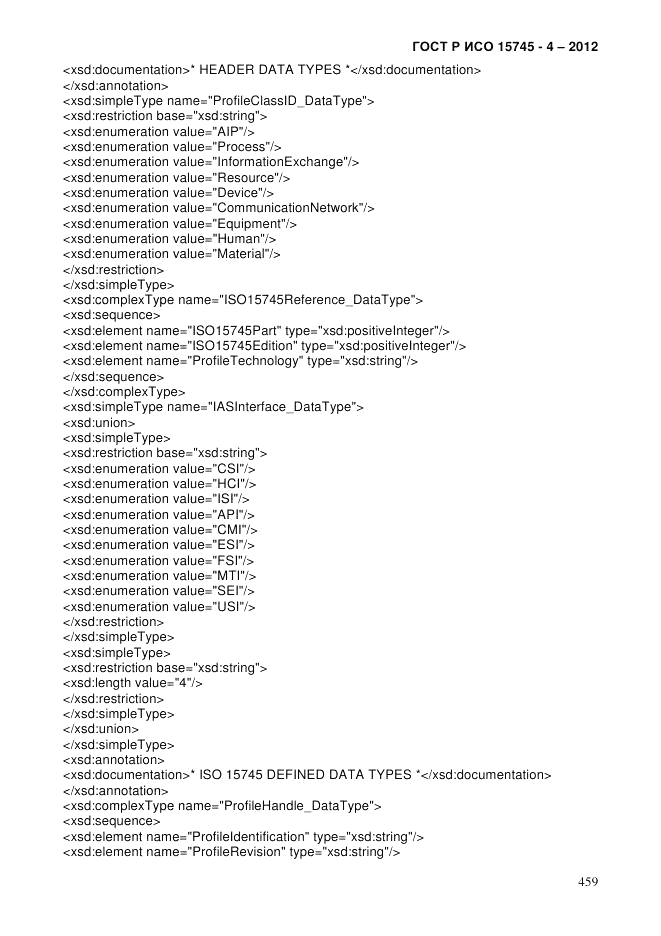 ГОСТ Р ИСО 15745 - 4 – 2012

<xsd:documentation>* HEADER DATA TYPES *</xsd:documentation>
</xsd:annotation>
<xsd:simpleType name="ProfileClassID_DataType">
<xsd:restriction base="xsd:string">
<xsd:enumeration value="AIP"/>
<xsd:enumeration value="Process"/>
<xsd:enumeration value="InformationExchange"/>
<xsd:enumeration value="Resource"/>
<xsd:enumeration value="Device"/>
<xsd:enumeration value="CommunicationNetwork"/>
<xsd:enumeration value="Equipment"/>
<xsd:enumeration value="Human"/>
<xsd:enumeration value="Material"/>
</xsd:restriction>
</xsd:simpleType>
<xsd:complexType name="ISO15745Reference_DataType">
<xsd:sequence>
<xsd:element name="ISO15745Part" type="xsd:positiveInteger"/>
<xsd:element name="ISO15745Edition" type="xsd:positiveInteger"/>
<xsd:element name="ProfileTechnology" type="xsd:string"/>
</xsd:sequence>
</xsd:complexType>
<xsd:simpleType name="IASInterface_DataType">
<xsd:union>
<xsd:simpleType>
<xsd:restriction base="xsd:string">
<xsd:enumeration value="CSI"/>
<xsd:enumeration value="HCI"/>
<xsd:enumeration value="ISI"/>
<xsd:enumeration value="API"/>
<xsd:enumeration value="CMI"/>
<xsd:enumeration value="ESI"/>
<xsd:enumeration value="FSI"/>
<xsd:enumeration value="MTI"/>
<xsd:enumeration value="SEI"/>
<xsd:enumeration value="USI"/>
</xsd:restriction>
</xsd:simpleType>
<xsd:simpleType>
<xsd:restriction base="xsd:string">
<xsd:length value="4"/>
</xsd:restriction>
</xsd:simpleType>
</xsd:union>
</xsd:simpleType>
<xsd:annotation>
<xsd:documentation>* ISO 15745 DEFINED DATA TYPES *</xsd:documentation>
</xsd:annotation>
<xsd:complexType name="ProfileHandle_DataType">
<xsd:sequence>
<xsd:element name="ProfileIdentification" type="xsd:string"/>
<xsd:element name="ProfileRevision" type="xsd:string"/>

459